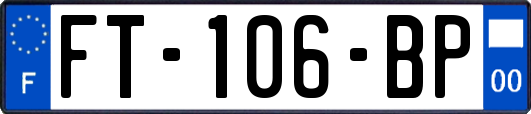 F

FT-106-BP

00